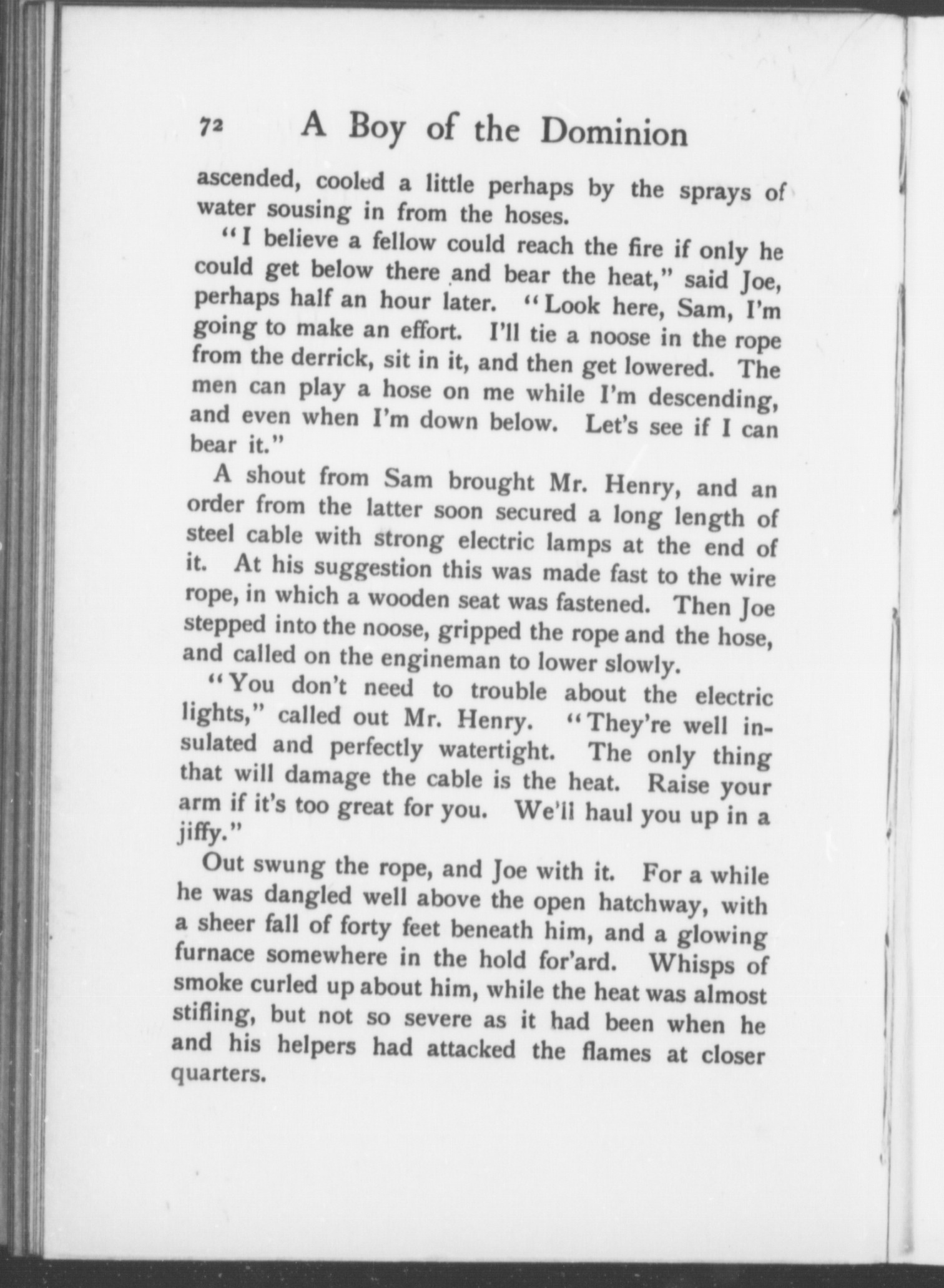 72 A Boy of the Dominion

ascended, cooled a little perhaps by the sprays of water sousing in from the hoses.

"I believe a fellow could reach the fire if only he could get below there and bear the heat," said Joe, perhaps half an hour later. "Look here, Sam, I'm going to make an effort. I'll tie a noose in the rope from the derrick, sit in it, and then get lowered. The men can play a hose on me while I'm descending, and even when I'm down below. Let's see if I can bear it."

A shout from Sam brought Mr. Henry, and an order from the latter soon secured a long length of steel cable with strong electric lamps at the end of it. At his suggestion this was made fast to the wire rope, in which a wooden seat was fastened. Then Joe stepped into the noose, gripped the rope and the hose, and called on the engineman to lower slowly.

"You don't need to trouble about the electric lights," called out Mr. Henry. "They're well insulated and perfectly watertight. The only thing that will damage the cable is the heat. Raise your arm if it's too great for you. We'll haul you up in a jiffy."

Out swung the rope, and Joe with it. For a while he was dangled well above the open hatchway, with a sheer fall of forty feet beneath him, and a glowing furnace somewhere in the hold for'ard. Whisps of smoke curled up about him, while the heat was almost stifling, but not so severe as it had been when he and his helpers had attacked the flames at closer quarters.